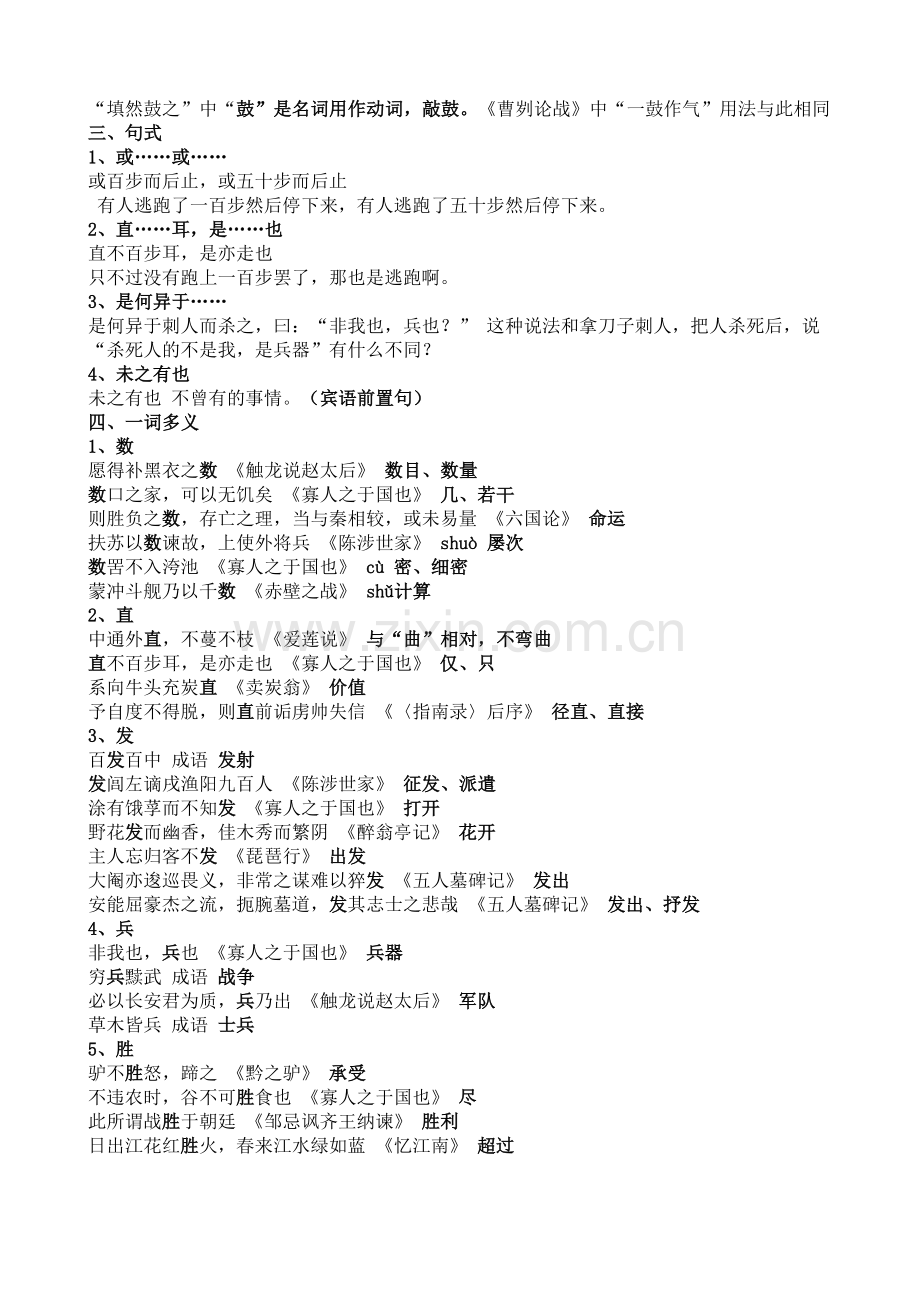 “填然鼓之”中“鼓”是名词用作动词，敲鼓。《曹刿论战》中“一鼓作气”用法与此相同
三、句式
1、或……或……
或百步而后止，或五十步而后止
有人逃跑了一百步然后停下来，有人逃跑了五十步然后停下来。
2、直……耳，是……也
直不百步耳，是亦走也
只不过没有跑上一百步罢了，那也是逃跑啊。
3、是何异于……
是何异于刺人而杀之，曰：“非我也，兵也？” 这种说法和拿刀子刺人，把人杀死后，说“杀死人的不是我，是兵器”有什么不同？
4、未之有也
未之有也 不曾有的事情。（宾语前置句）
四、一词多义
1、数
愿得补黑衣之数 《触龙说赵太后》 数目、数量
数口之家，可以无饥矣 《寡人之于国也》 几、若干
则胜负之数，存亡之理，当与秦相较，或未易量 《六国论》 命运
扶苏以数谏故，上使外将兵 《陈涉世家》 shuò 屡次
数罟不入洿池 《寡人之于国也》 cù 密、细密
蒙冲斗舰乃以千数 《赤壁之战》 shǔ计算
2、直
中通外直，不蔓不枝 《爱莲说》 与“曲”相对，不弯曲
直不百步耳，是亦走也 《寡人之于国也》 仅、只
系向牛头充炭直 《卖炭翁》 价值
予自度不得脱，则直前诟虏帅失信 《〈指南录〉后序》 径直、直接
3、发
百发百中 成语 发射
发闾左谪戍渔阳九百人 《陈涉世家》 征发、派遣
涂有饿莩而不知发 《寡人之于国也》 打开
野花发而幽香，佳木秀而繁阴 《醉翁亭记》 花开
主人忘归客不发 《琵琶行》 出发
大阉亦逡巡畏义，非常之谋难以猝发 《五人墓碑记》 发出
安能屈豪杰之流，扼腕墓道，发其志士之悲哉 《五人墓碑记》 发出、抒发
4、兵
非我也，兵也 《寡人之于国也》 兵器
穷兵黩武 成语 战争
必以长安君为质，兵乃出 《触龙说赵太后》 军队
草木皆兵 成语 士兵
5、胜
驴不胜怒，蹄之 《黔之驴》 承受
不违农时，谷不可胜食也 《寡人之于国也》 尽
此所谓战胜于朝廷 《邹忌讽齐王纳谏》 胜利
日出江花红胜火，春来江水绿如蓝 《忆江南》 超过

www.zixin.com.cn